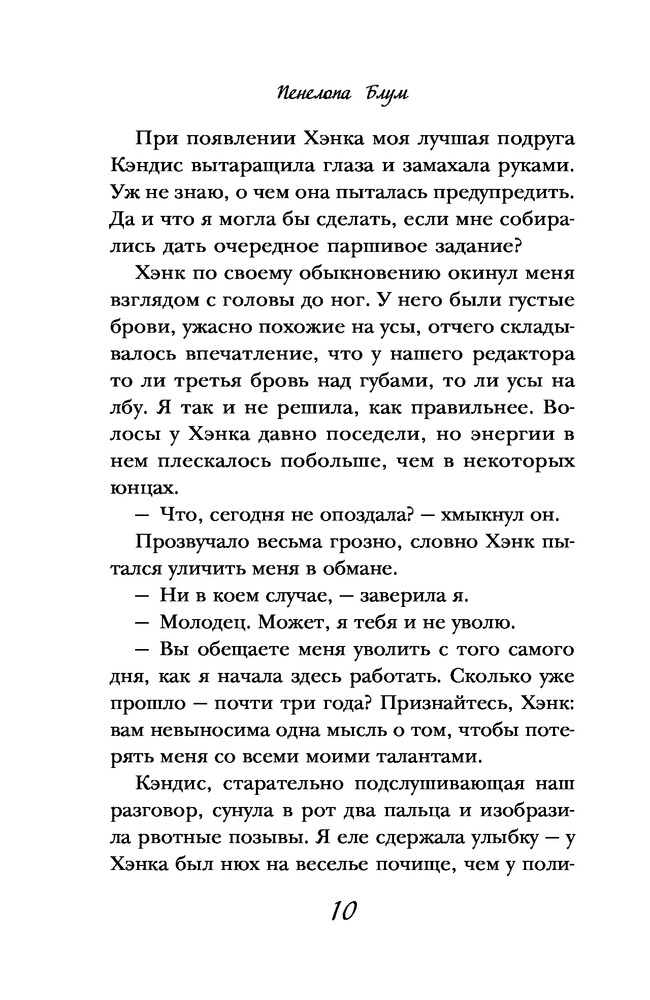 Пенелопа Блум

При появлении Хэнка моя лучшая подруга Кэндис вытаращила глаза и замахала руками. Уж не знаю, о чем она пыталась предупредить. Да и что я могла бы сделать, если мне собирались дать очередное паршивое задание?

Хэнк по своему обыкновению окинул меня взглядом с головы до ног. У него были густые брови, ужасно похожие на усы, отчего складывалось впечатление, что у нашего редактора то ли третья бровь над губами, то ли усы на лбу. Я так и не решила, как правильнее. Волосы у Хэнка давно поседели, но энергии в нем плескалось побольше, чем в некоторых юнцах.

— Что, сегодня не опоздала? — хмыкнул он.

Прозвучало весьма грозно, словно Хэнк пытался уличить меня в обмане.

— Ни в коем случае, — заверила я.

— Молодец. Может, я тебя и не уволю.

— Вы обещаете меня уволить с того самого дня, как я начала здесь работать. Сколько уже прошло — почти три года? Признайтесь, Хэнк: вам невыносима одна мысль о том, чтобы потерять меня со всеми моими талантами.

Кэндис, старательно подслушивающая наш разговор, сунула в рот два пальца и изобразила рвотные позывы. Я еле сдержала улыбку — у Хэнка был нюх на веселье почище, чем у поли-

10